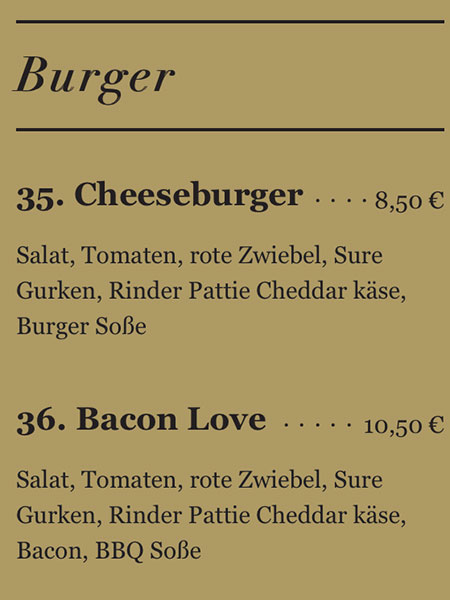 Burger

35. Cheeseburger 8,50 €

Salat, Tomaten, rote Zwiebel, Sure Gurken, Rinder Pattie Cheddar käse, Burger Soße

36. Bacon Love 10,50 €

Salat, Tomaten, rote Zwiebel, Sure Gurken, Rinder Pattie Cheddar käse, Bacon, BBQ Soße